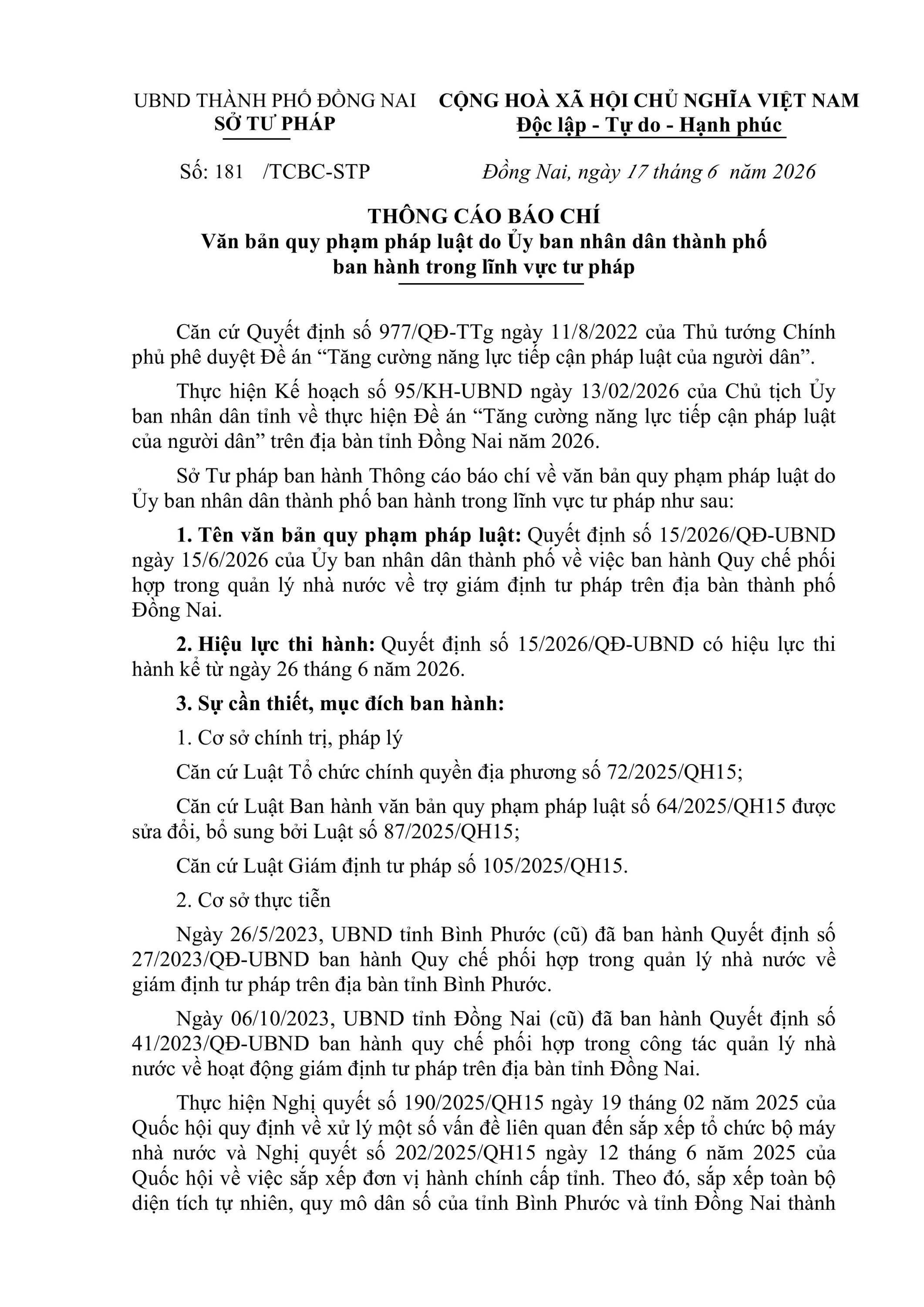 UBND THÀNH PHỐ ĐỒNG NAI
SỞ TƯ PHÁP

CỘNG HOÀ XÃ HỘI CHỦ NGHĨA VIỆT NAM
Độc lập - Tự do - Hạnh phúc

Số: 181 /TCBC-STP

Đồng Nai, ngày 17 tháng 6 năm 2026

THÔNG CÁO BÁO CHÍ
Văn bản quy phạm pháp luật do Ủy ban nhân dân thành phố ban hành trong lĩnh vực tư pháp

Căn cứ Quyết định số 977/QĐ-TTg ngày 11/8/2022 của Thủ tướng Chính phủ phê duyệt Đề án “Tăng cường năng lực tiếp cận pháp luật của người dân”.

Thực hiện Kế hoạch số 95/KH-UBND ngày 13/02/2026 của Chủ tịch Ủy ban nhân dân tỉnh về thực hiện Đề án “Tăng cường năng lực tiếp cận pháp luật của người dân” trên địa bàn tỉnh Đồng Nai năm 2026.

Sở Tư pháp ban hành Thông cáo báo chí về văn bản quy phạm pháp luật do Ủy ban nhân dân thành phố ban hành trong lĩnh vực tư pháp như sau:

1. Tên văn bản quy phạm pháp luật: Quyết định số 15/2026/QĐ-UBND ngày 15/6/2026 của Ủy ban nhân dân thành phố về việc ban hành Quy chế phối hợp trong quản lý nhà nước về trợ giám định tư pháp trên địa bàn thành phố Đồng Nai.

2. Hiệu lực thi hành: Quyết định số 15/2026/QĐ-UBND có hiệu lực thi hành kể từ ngày 26 tháng 6 năm 2026.

3. Sự cần thiết, mục đích ban hành:

1. Cơ sở chính trị, pháp lý

Căn cứ Luật Tổ chức chính quyền địa phương số 72/2025/QH15;

Căn cứ Luật Ban hành văn bản quy phạm pháp luật số 64/2025/QH15 được sửa đổi, bổ sung bởi Luật số 87/2025/QH15;

Căn cứ Luật Giám định tư pháp số 105/2025/QH15.

2. Cơ sở thực tiễn

Ngày 26/5/2023, UBND tỉnh Bình Phước (cũ) đã ban hành Quyết định số 27/2023/QĐ-UBND ban hành Quy chế phối hợp trong quản lý nhà nước về giám định tư pháp trên địa bàn tỉnh Bình Phước.

Ngày 06/10/2023, UBND tỉnh Đồng Nai (cũ) đã ban hành Quyết định số 41/2023/QĐ-UBND ban hành quy chế phối hợp trong công tác quản lý nhà nước về hoạt động giám định tư pháp trên địa bàn tỉnh Đồng Nai.

Thực hiện Nghị quyết số 190/2025/QH15 ngày 19 tháng 02 năm 2025 của Quốc hội quy định về xử lý một số vấn đề liên quan đến sắp xếp tổ chức bộ máy nhà nước và Nghị quyết số 202/2025/QH15 ngày 12 tháng 6 năm 2025 của Quốc hội về việc sắp xếp đơn vị hành chính cấp tỉnh. Theo đó, sắp xếp toàn bộ diện tích tự nhiên, quy mô dân số của tỉnh Bình Phước và tỉnh Đồng Nai thành